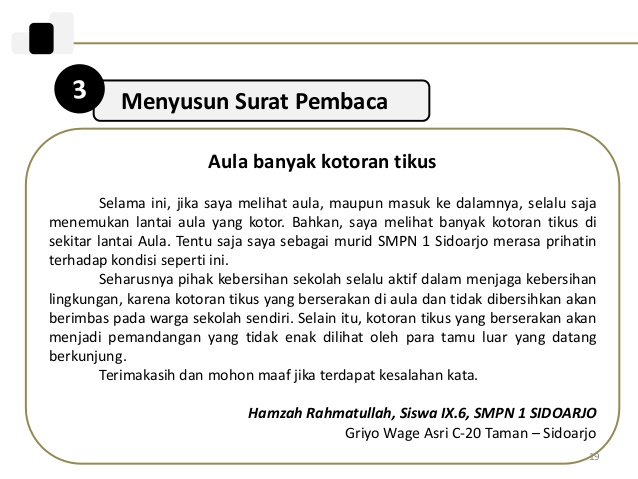 3

Menyusun Surat Pembaca

Aula banyak kotoran tikus

Selama ini, jika saya melihat aula, maupun masuk ke dalamnya, selalu saja menemukan lantai aula yang kotor. Bahkan, saya melihat banyak kotoran tikus di sekitar lantai Aula. Tentu saja saya sebagai murid SMPN 1 Sidoarjo merasa prihatin terhadap kondisi seperti ini.

Seharusnya pihak kebersihan sekolah selalu aktif dalam menjaga kebersihan lingkungan, karena kotoran tikus yang berserakan di aula dan tidak dibersihkan akan berimbas pada warga sekolah sendiri. Selain itu, kotoran tikus yang berserakan akan menjadi pemandangan yang tidak enak dilihat oleh para tamu luar yang datang berkunjung.

Terimakasih dan mohon maaf jika terdapat kesalahan kata.

Hamzah Rahmatullah, Siswa IX.6, SMPN 1 SIDOARJO
Griyo Wage Asri C-20 Taman – Sidoarjo

19